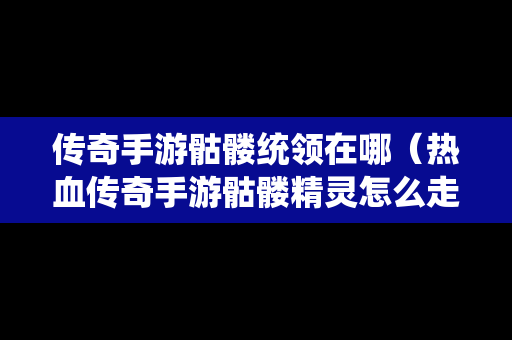 传奇手游骷髅统领在哪（热血传奇手游骷髅精灵怎么走